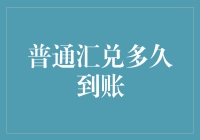 普通汇兑多久到账